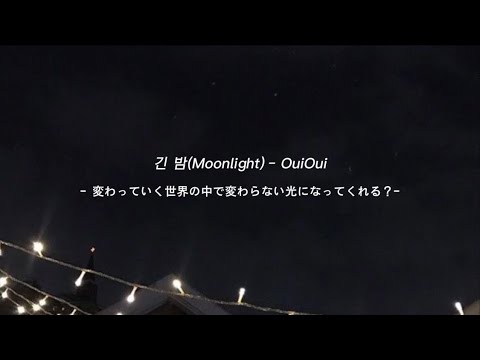 긴 밤(Moonlight) - OuiOui

- 変わっていく世界の中で変わらない光になってくれる？-